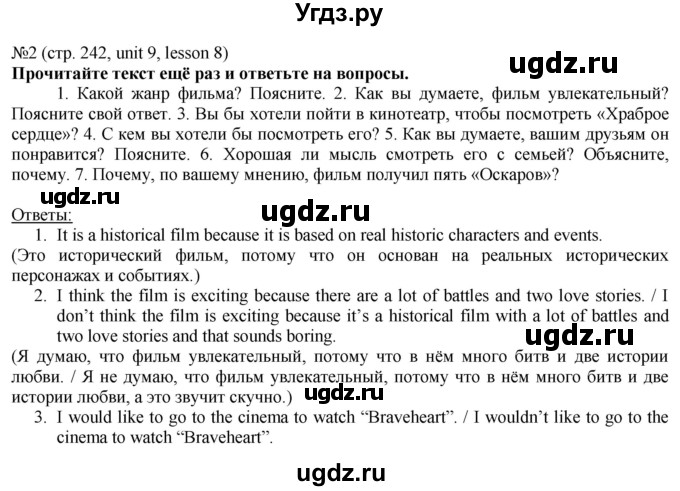 Угдз.ру

№2 (стр. 242, unit 9, lesson 8)
ugdz.ru
Прочитайте текст ещё раз и ответьте на вопросы.

1. Какой жанр фильма? Поясните. 2. Как вы думаете, фильм увлекательный? Поясните свой ответ. 3. Вы бы хотели пойти в кинотеатр, чтобы посмотреть «Храброе сердце»? 4. С кем вы хотели бы посмотреть его? 5. Как вы думаете, вашим друзьям он понравится? Поясните. 6. Хорошая ли мысль смотреть его с семьей? Объясните, почему. 7. Почему, по вашему мнению, фильм получил пять «Оскаров»?

ugdz.ru
ugdz.ru
Ответы:
1. It is a historical film because it is based on real historic characters and events.
(Это исторический фильм, потому что он основан на реальных исторических персонажах и событиях.)
2. I think the film is exciting because there are a lot of battles and two love stories. / I don't think the film is exciting because it's a historical film with a lot of battles and two love stories and that sounds boring.
ugdz.ru
(Я думаю, что фильм увлекательный, потому что в нём много битв и две истории любви. / Я не думаю, что фильм увлекательный, потому что в нём много битв и две истории любви, а это звучит скучно.)
ugdz.ru
3. I would like to go to the cinema to watch "Braveheart". / I wouldn't like to go to the cinema to watch "Braveheart".

ugdz.ru